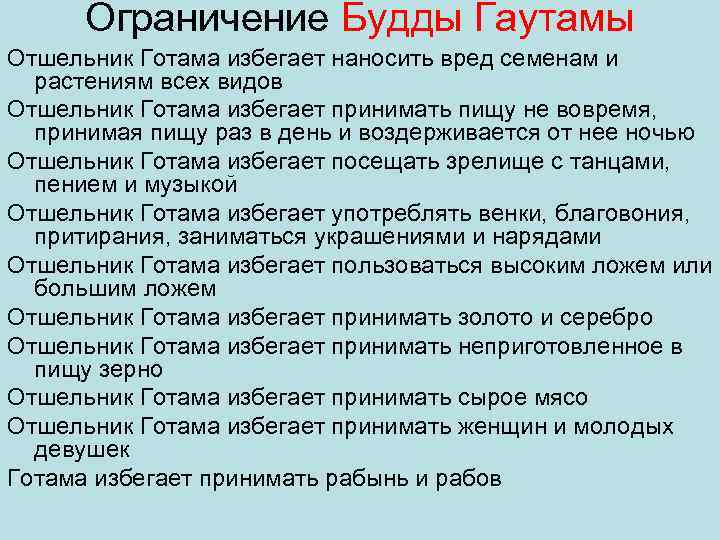 Ограничение Будды Гаутамы

Отшельник Готама избегает наносить вред семенам и растениям всех видов

Отшельник Готама избегает принимать пищу не вовремя, принимая пищу раз в день и воздерживается от нее ночью

Отшельник Готама избегает посещать зрелище с танцами, пением и музыкой

Отшельник Готама избегает употреблять венки, благовония, притирания, заниматься украшениями и нарядами

Отшельник Готама избегает пользоваться высоким ложем или большим ложем

Отшельник Готама избегает принимать золото и серебро

Отшельник Готама избегает принимать неприготовленное в пищу зерно

Отшельник Готама избегает принимать сырое мясо

Отшельник Готама избегает принимать женщин и молодых девушек

Готама избегает принимать рабынь и рабов